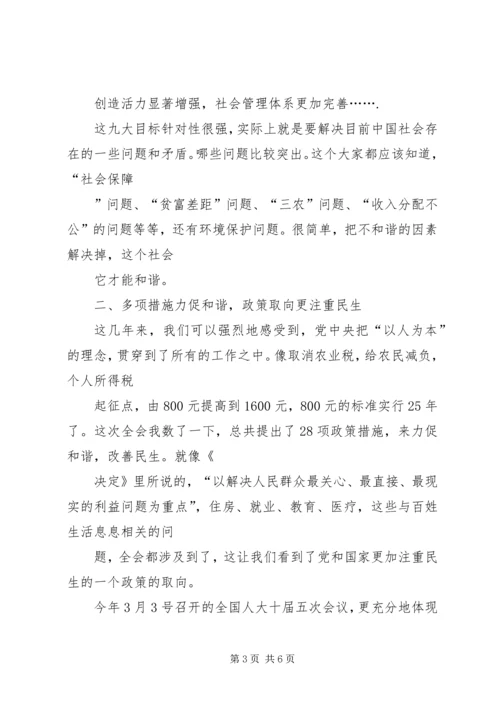 创造活力显著增强，社会管理体系更加完善…….

这九大目标针对性很强，实际上就是要解决目前中国社会存在的一些问题和矛盾。哪些问题比较突出。这个大家都应该知道，“社会保障

”问题、“贫富差距”问题、“三农”问题、“收入分配不公”的问题等等，还有环境保护问题。很简单，把不和谐的因素解决掉，这个社会

它才能和谐。

二、多项措施力促和谐，政策取向更注重民生

这几年来，我们可以强烈地感受到，党中央把“以人为本”的理念，贯穿到了所有的工作之中。像取消农业税，给农民减负，个人所得税

起征点，由800元提高到1600元，800元的标准实行25年了。这次全会我数了一下，总共提出了28项政策措施，来力促和谐，改善民生。就像《

决定》里所说的，“以解决人民群众最关心、最直接、最现实的利益问题为重点”，住房、就业、教育、医疗，这些与百姓生活息息相关的问

题，全会都涉及到了，这让我们看到了党和国家更加注重民生的一个政策的取向。

今年3月3号召开的全国人大十届五次会议，更充分地体现

第3页 共6页